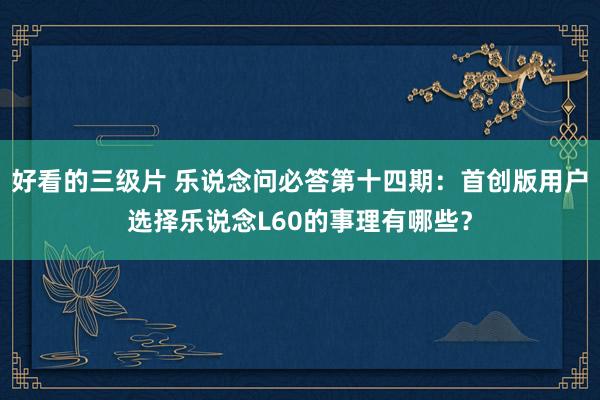 好看的三级片 乐说念问必答第十四期：首创版用户选择乐说念L60的事理有哪些？